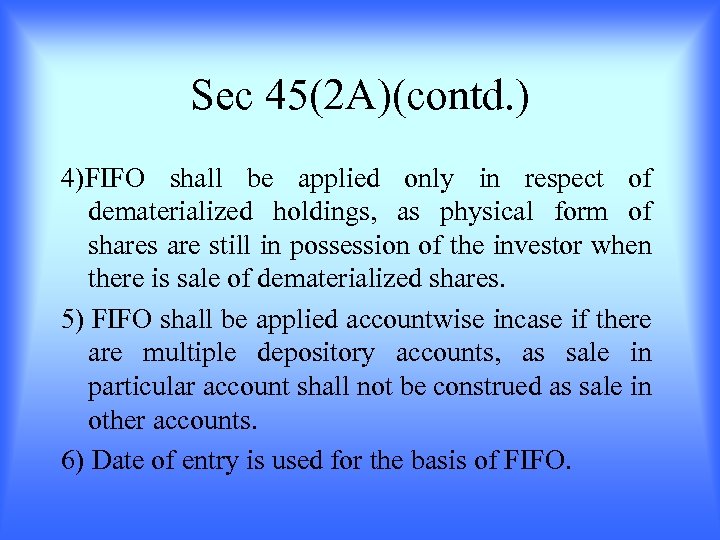 Sec 45(2A)(contd.)

4)FIFO shall be applied only in respect of dematerialized holdings, as physical form of shares are still in possession of the investor when there is sale of dematerialized shares.

5) FIFO shall be applied accountwise incase if there are multiple depository accounts, as sale in particular account shall not be construed as sale in other accounts.

6) Date of entry is used for the basis of FIFO.